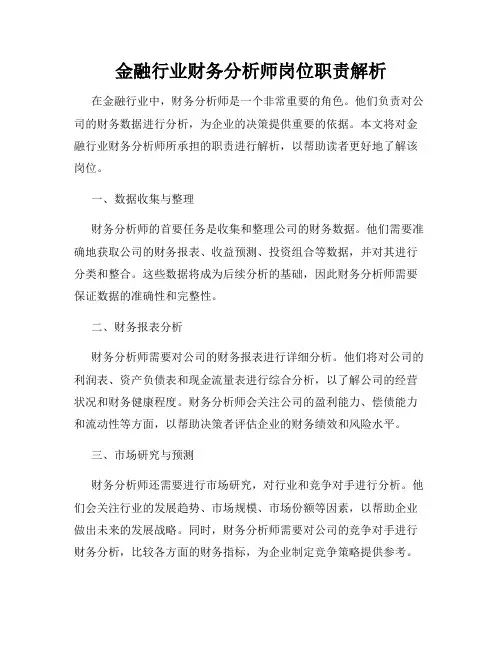 金融行业财务分析师岗位职责解析

在金融行业中，财务分析师是一个非常重要的角色。他们负责对公司的财务数据进行分析，为企业的决策提供重要的依据。本文将对金融行业财务分析师所承担的职责进行解析，以帮助读者更好地了解该岗位。

一、数据收集与整理

财务分析师的首要任务是收集和整理公司的财务数据。他们需要准确地获取公司的财务报表、收益预测、投资组合等数据，并对其进行分类和整合。这些数据将成为后续分析的基础，因此财务分析师需要保证数据的准确性和完整性。

二、财务报表分析

财务分析师需要对公司的财务报表进行详细分析。他们将对公司的利润表、资产负债表和现金流量表进行综合分析，以了解公司的经营状况和财务健康程度。财务分析师会关注公司的盈利能力、偿债能力和流动性等方面，以帮助决策者评估企业的财务绩效和风险水平。

三、市场研究与预测

财务分析师还需要进行市场研究，对行业和竞争对手进行分析。他们会关注行业的发展趋势、市场规模、市场份额等因素，以帮助企业做出未来的发展战略。同时，财务分析师需要对公司的竞争对手进行财务分析，比较各方面的财务指标，为企业制定竞争策略提供参考。